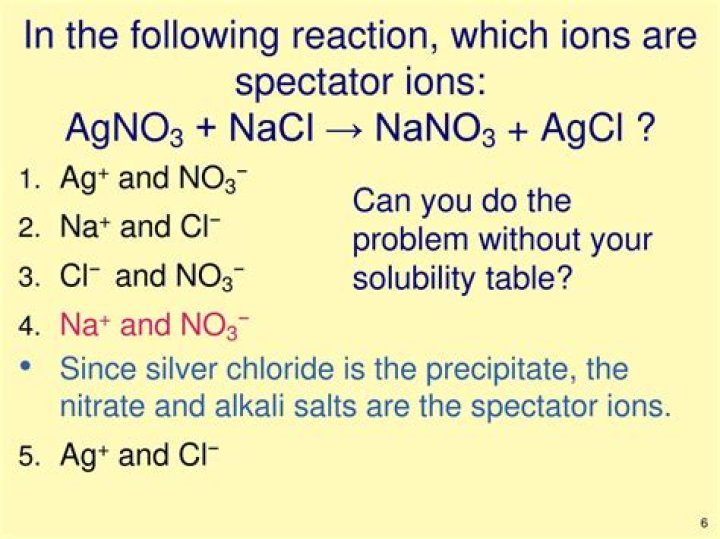 In the following reaction, which ions are spectator ions:
$AgNO_3 + NaCl \rightarrow NaNO_3 + AgCl$ ?

1. $Ag^+$ and $NO_3^-$
2. $Na^+$ and $Cl^-$
3. $Cl^-$ and $NO_3^-$
4. $Na^+$ and $NO_3^-$
• Since silver chloride is the precipitate, the nitrate and alkali salts are the spectator ions.
5. $Ag^+$ and $Cl^-$

Can you do the problem without your solubility table?

6